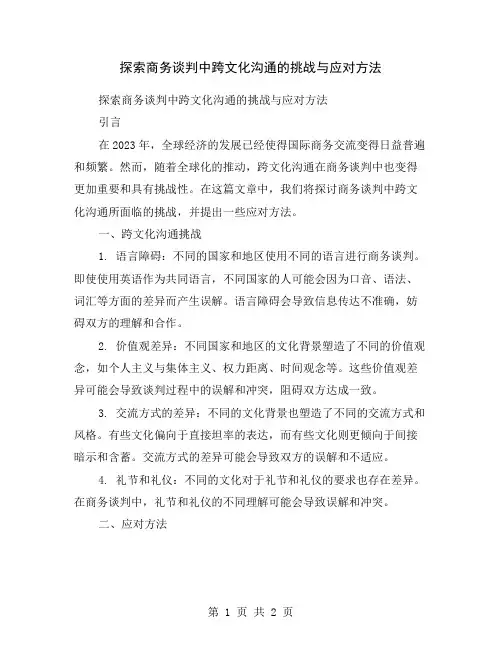 探索商务谈判中跨文化沟通的挑战与应对方法

探索商务谈判中跨文化沟通的挑战与应对方法

引言

在 2023 年，全球经济的发展已经使得国际商务交流变得日益普遍和频繁。然而，随着全球化的推动，跨文化沟通在商务谈判中也变得更加重要和具有挑战性。在这篇文章中，我们将探讨商务谈判中跨文化沟通所面临的挑战，并提出一些应对方法。

一、跨文化沟通挑战

1. 语言障碍：不同的国家和地区使用不同的语言进行商务谈判。即使使用英语作为共同语言，不同国家的人可能会因为口音、语法、词汇等方面的差异而产生误解。语言障碍会导致信息传达不准确，妨碍双方的理解和合作。

2. 价值观差异：不同国家和地区的文化背景塑造了不同的价值观念，如个人主义与集体主义、权力距离、时间观念等。这些价值观差异可能会导致谈判过程中的误解和冲突，阻碍双方达成一致。

3. 交流方式的差异：不同的文化背景也塑造了不同的交流方式和风格。有些文化偏向于直接坦率的表达，而有些文化则更倾向于间接暗示和含蓄。交流方式的差异可能会导致双方的误解和不适应。

4. 礼节和礼仪：不同的文化对于礼节和礼仪的要求也存在差异。在商务谈判中，礼节和礼仪的不同理解可能会导致误解和冲突。

二、应对方法

第 1 页 共 2 页